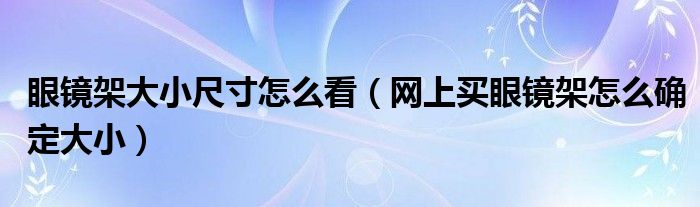 眼镜架大小尺寸怎么看（网上买眼镜架怎么确定大小）